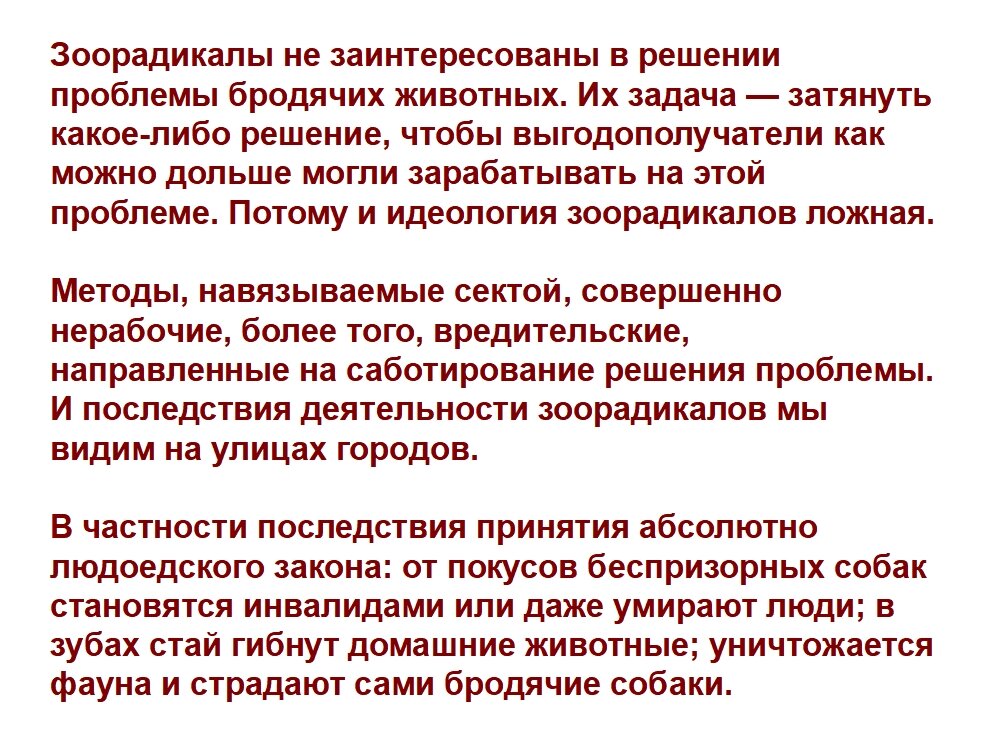 Зоорадикалы не заинтересованы в решении проблемы бродячих животных. Их задача — затянуть какое-либо решение, чтобы выгодополучатели как можно дольше могли зарабатывать на этой проблеме. Потому и идеология зоорадикалов ложная.

Методы, навязываемые сектой, совершенно нерабочие, более того, вредительские, направленные на саботирование решения проблемы. И последствия деятельности зоорадикалов мы видим на улицах городов.

В частности последствия принятия абсолютно людоедского закона: от покусов беспризорных собак становятся инвалидами или даже умирают люди; в зубах стай гибнут домашние животные; уничтожается фауна и страдают сами бродячие собаки.